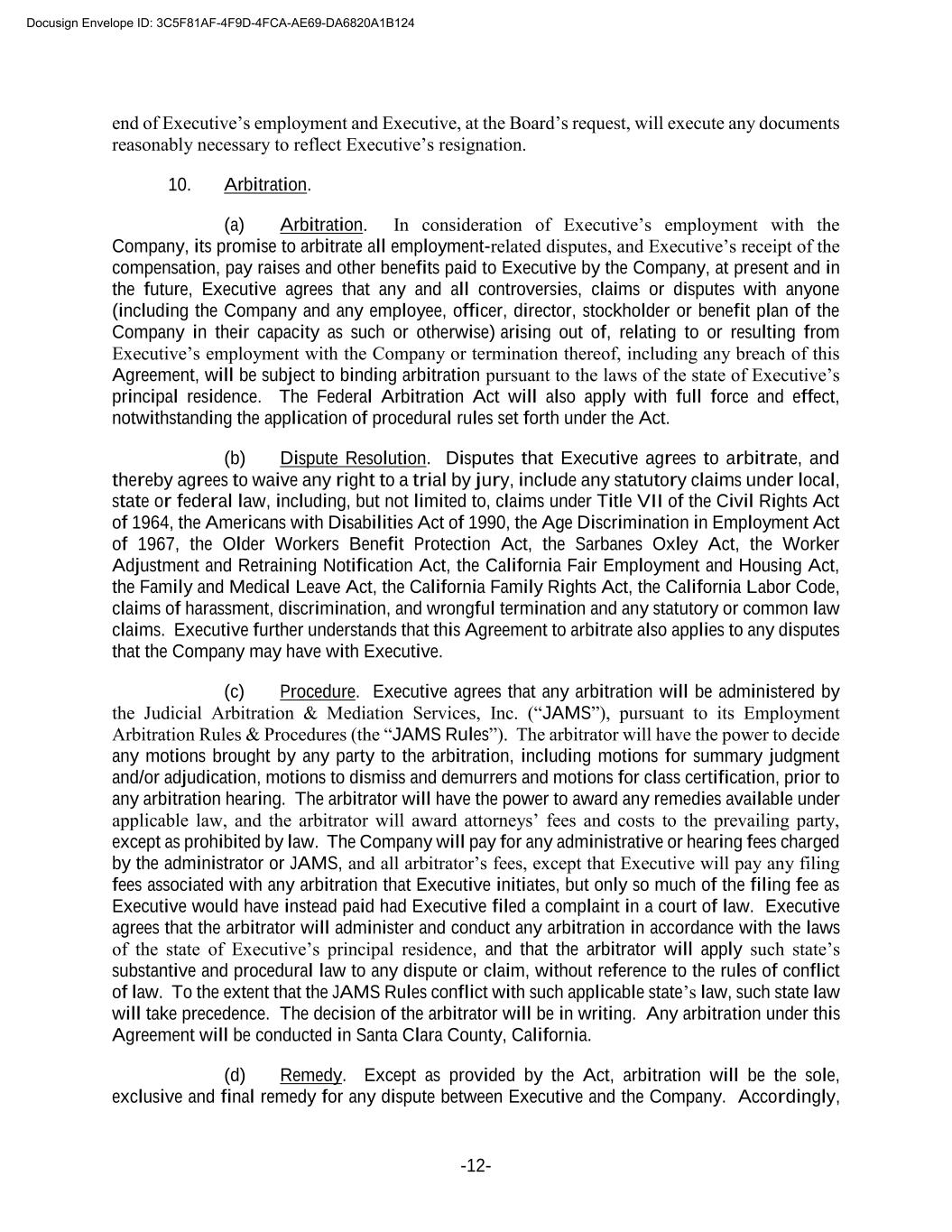 Docusign Envelope ID: 3C5F81AF-4F9D-4FCA-AE69-DA6820A1B124

end of Executive's employment and Executive, at the Board's request, will execute any documents reasonably necessary to reflect Executive's resignation.

10. Arbitration.

(a) Arbitration. In consideration of Executive's employment with the Company, its promise to arbitrate all employment-related disputes, and Executive's receipt of the compensation, pay raises and other benefits paid to Executive by the Company, at present and in the future, Executive agrees that any and all controversies, claims or disputes with anyone (including the Company and any employee, officer, director, stockholder or benefit plan of the Company in their capacity as such or otherwise) arising out of, relating to or resulting from Executive's employment with the Company or termination thereof, including any breach of this Agreement, will be subject to binding arbitration pursuant to the laws of the state of Executive's principal residence. The Federal Arbitration Act will also apply with full force and effect, notwithstanding the application of procedural rules set forth under the Act.

(b) Dispute Resolution. Disputes that Executive agrees to arbitrate, and thereby agrees to waive any right to a trial by jury, include any statutory claims under local, state or federal law, including, but not limited to, claims under Title VII of the Civil Rights Act of 1964, the Americans with Disabilities Act of 1990, the Age Discrimination in Employment Act of 1967, the Older Workers Benefit Protection Act, the Sarbanes Oxley Act, the Worker Adjustment and Retraining Notification Act, the California Fair Employment and Housing Act, the Family and Medical Leave Act, the California Family Rights Act, the California Labor Code, claims of harassment, discrimination, and wrongful termination and any statutory or common law claims. Executive further understands that this Agreement to arbitrate also applies to any disputes that the Company may have with Executive.

(c) Procedure. Executive agrees that any arbitration will be administered by the Judicial Arbitration & Mediation Services, Inc. ("JAMS"), pursuant to its Employment Arbitration Rules & Procedures (the "JAMS Rules"). The arbitrator will have the power to decide any motions brought by any party to the arbitration, including motions for summary judgment and/or adjudication, motions to dismiss and demurrers and motions for class certification, prior to any arbitration hearing. The arbitrator will have the power to award any remedies available under applicable law, and the arbitrator will award attorneys' fees and costs to the prevailing party, except as prohibited by law. The Company will pay for any administrative or hearing fees charged by the administrator or JAMS, and all arbitrator's fees, except that Executive will pay any filing fees associated with any arbitration that Executive initiates, but only so much of the filing fee as Executive would have instead paid had Executive filed a complaint in a court of law. Executive agrees that the arbitrator will administer and conduct any arbitration in accordance with the laws of the state of Executive's principal residence, and that the arbitrator will apply such state's substantive and procedural law to any dispute or claim, without reference to the rules of conflict of law. To the extent that the JAMS Rules conflict with such applicable state's law, such state law will take precedence. The decision of the arbitrator will be in writing. Any arbitration under this Agreement will be conducted in Santa Clara County, California.

(d) Remedy. Except as provided by the Act, arbitration will be the sole, exclusive and final remedy for any dispute between Executive and the Company. Accordingly,

-12-